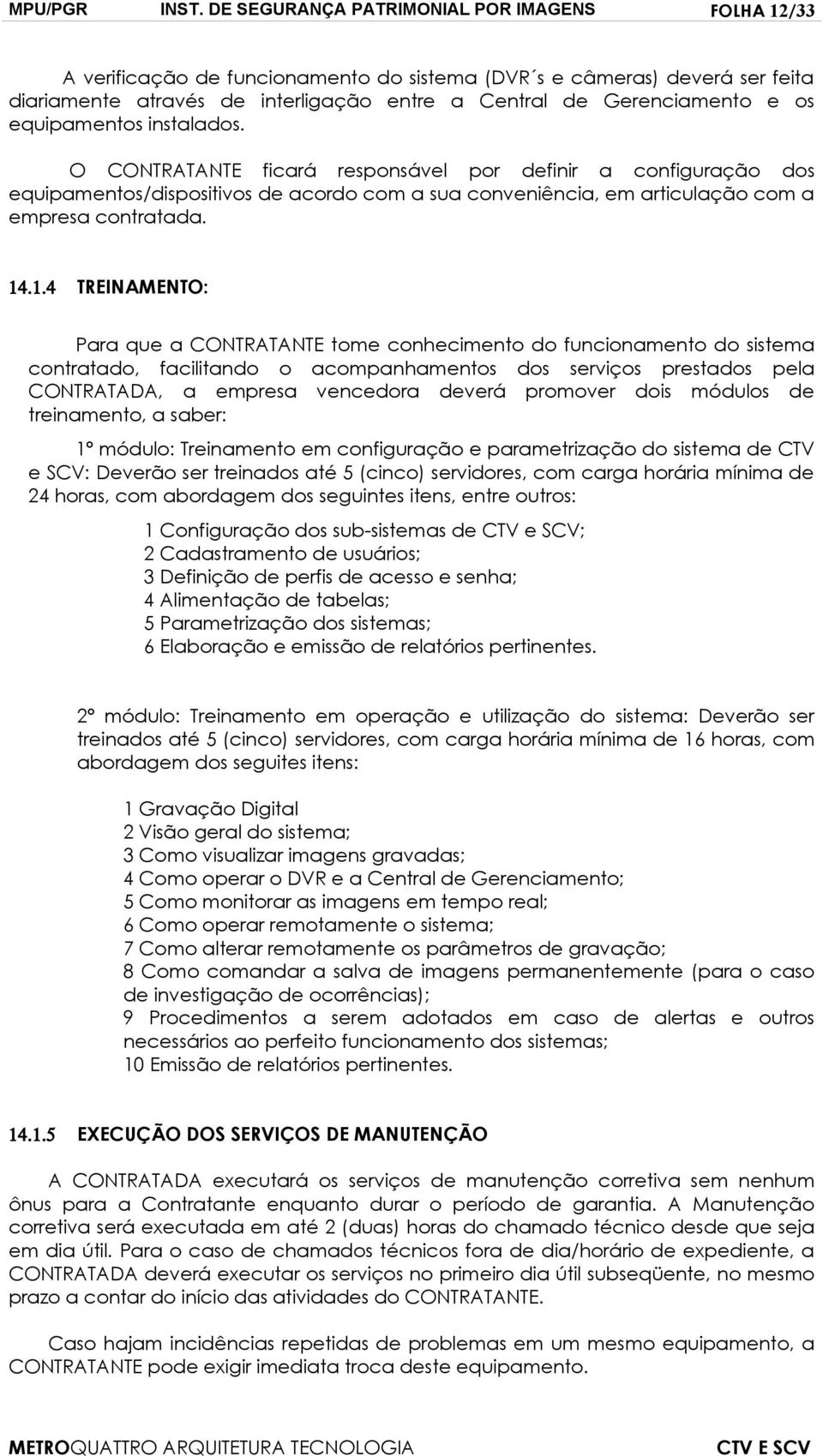 MPU/PGR INST. DE SEGURANÇA PATRIMONIAL POR IMAGENS FOLHA 12/33

A verificação de funcionamento do sistema (DVR´s e câmeras) deverá ser feita diariamente através de interligação entre a Central de Gerenciamento e os equipamentos instalados.

O CONTRATANTE ficará responsável por definir a configuração dos equipamentos/dispositivos de acordo com a sua conveniência, em articulação com a empresa contratada.

14.1.4 TREINAMENTO:

Para que a CONTRATANTE tome conhecimento do funcionamento do sistema contratado, facilitando o acompanhamentos dos serviços prestados pela CONTRATADA, a empresa vencedora deverá promover dois módulos de treinamento, a saber:

1º módulo: Treinamento em configuração e parametrização do sistema de CTV e SCV: Deverão ser treinados até 5 (cinco) servidores, com carga horária mínima de 24 horas, com abordagem dos seguintes itens, entre outros:

1 Configuração dos sub-sistemas de CTV e SCV;
2 Cadastramento de usuários;
3 Definição de perfis de acesso e senha;
4 Alimentação de tabelas;
5 Parametrização dos sistemas;
6 Elaboração e emissão de relatórios pertinentes.

2º módulo: Treinamento em operação e utilização do sistema: Deverão ser treinados até 5 (cinco) servidores, com carga horária mínima de 16 horas, com abordagem dos seguites itens:

1 Gravação Digital
2 Visão geral do sistema;
3 Como visualizar imagens gravadas;
4 Como operar o DVR e a Central de Gerenciamento;
5 Como monitorar as imagens em tempo real;
6 Como operar remotamente o sistema;
7 Como alterar remotamente os parâmetros de gravação;
8 Como comandar a salva de imagens permanentemente (para o caso de investigação de ocorrências);
9 Procedimentos a serem adotados em caso de alertas e outros necessários ao perfeito funcionamento dos sistemas;
10 Emissão de relatórios pertinentes.

14.1.5 EXECUÇÃO DOS SERVIÇOS DE MANUTENÇÃO

A CONTRATADA executará os serviços de manutenção corretiva sem nenhum ônus para a Contratante enquanto durar o período de garantia. A Manutenção corretiva será executada em até 2 (duas) horas do chamado técnico desde que seja em dia útil. Para o caso de chamados técnicos fora de dia/horário de expediente, a CONTRATADA deverá executar os serviços no primeiro dia útil subseqüente, no mesmo prazo a contar do início das atividades do CONTRATANTE.

Caso hajam incidências repetidas de problemas em um mesmo equipamento, a CONTRATANTE pode exigir imediata troca deste equipamento.

METROQUATTRO ARQUITETURA TECNOLOGIA CTV E SCV